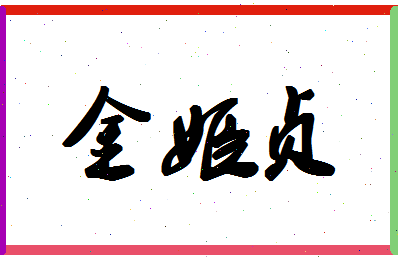 金姬贞